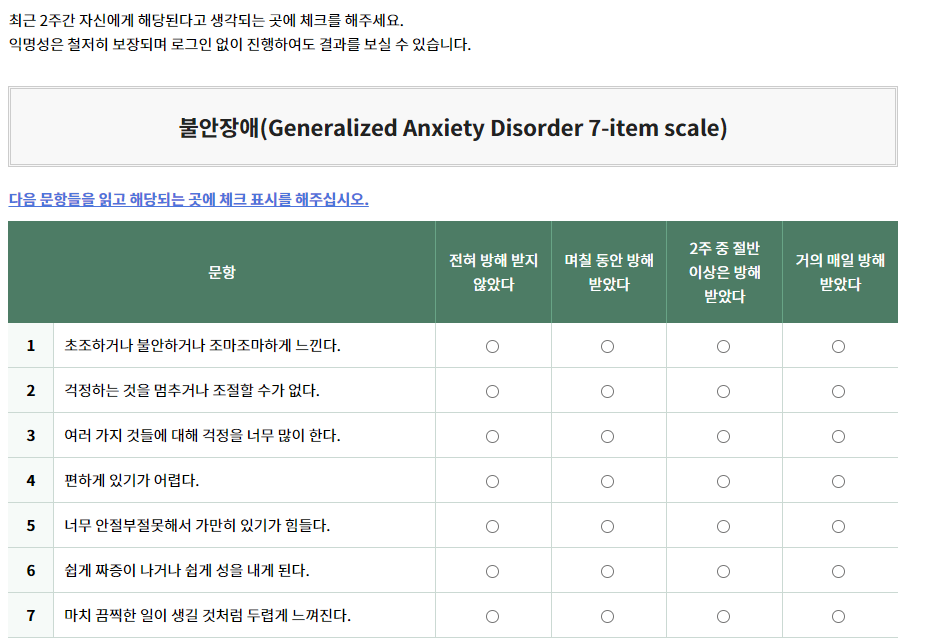 최근 2주간 자신에게 해당된다고 생각되는 곳에 체크를 해주세요.
익명성은 철저히 보장되며 로그인 없이 진행하여도 결과를 보실 수 있습니다.

불안장애(Generalized Anxiety Disorder 7-item scale)

다음 문항들을 읽고 해당되는 곳에 체크 표시를 해주십시오.

| | 문항 | 전혀 방해 받지 않았다 | 며칠 동안 방해 받았다 | 2주 중 절반 이상은 방해 받았다 | 거의 매일 방해 받았다 |
|---|---|---|---|---|---|
| 1 | 초조하거나 불안하거나 조마조마하게 느낀다. | ○ | ○ | ○ | ○ |
| 2 | 걱정하는 것을 멈추거나 조절할 수가 없다. | ○ | ○ | ○ | ○ |
| 3 | 여러 가지 것들에 대해 걱정을 너무 많이 한다. | ○ | ○ | ○ | ○ |
| 4 | 편하게 있기가 어렵다. | ○ | ○ | ○ | ○ |
| 5 | 너무 안절부절못해서 가만히 있기가 힘들다. | ○ | ○ | ○ | ○ |
| 6 | 쉽게 짜증이 나거나 쉽게 성을 내게 된다. | ○ | ○ | ○ | ○ |
| 7 | 마치 끔찍한 일이 생길 것처럼 두렵게 느껴진다. | ○ | ○ | ○ | ○ |